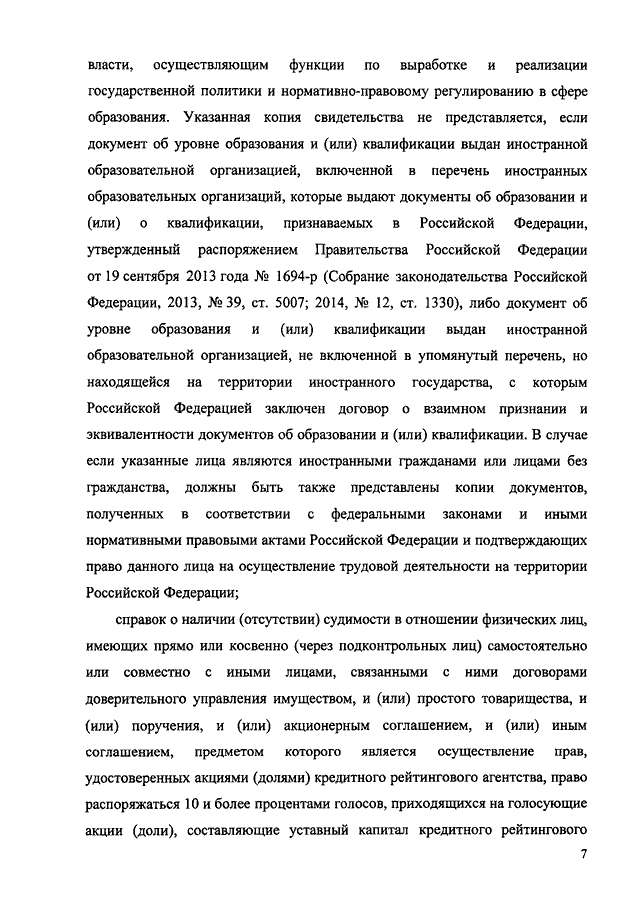 власти, осуществляющим функции по выработке и реализации государственной политики и нормативно-правовому регулированию в сфере образования. Указанная копия свидетельства не представляется, если документ об уровне образования и (или) квалификации выдан иностранной образовательной организацией, включенной в перечень иностранных образовательных организаций, которые выдают документы об образовании и (или) о квалификации, признаваемых в Российской Федерации, утвержденный распоряжением Правительства Российской Федерации от 19 сентября 2013 года № 1694-р (Собрание законодательства Российской Федерации, 2013, № 39, ст. 5007; 2014, № 12, ст. 1330), либо документ об уровне образования и (или) квалификации выдан иностранной образовательной организацией, не включенной в упомянутый перечень, но находящейся на территории иностранного государства, с которым Российской Федерацией заключен договор о взаимном признании и эквивалентности документов об образовании и (или) квалификации. В случае если указанные лица являются иностранными гражданами или лицами без гражданства, должны быть также представлены копии документов, полученных в соответствии с федеральными законами и иными нормативными правовыми актами Российской Федерации и подтверждающих право данного лица на осуществление трудовой деятельности на территории Российской Федерации;

справок о наличии (отсутствии) судимости в отношении физических лиц, имеющих прямо или косвенно (через подконтрольных лиц) самостоятельно или совместно с иными лицами, связанными с ними договорами доверительного управления имуществом, и (или) простого товарищества, и (или) поручения, и (или) акционерным соглашением, и (или) иным соглашением, предметом которого является осуществление прав, удостоверенных акциями (долями) кредитного рейтингового агентства, право распоряжаться 10 и более процентами голосов, приходящихся на голосующие акции (доли), составляющие уставный капитал кредитного рейтингового

7